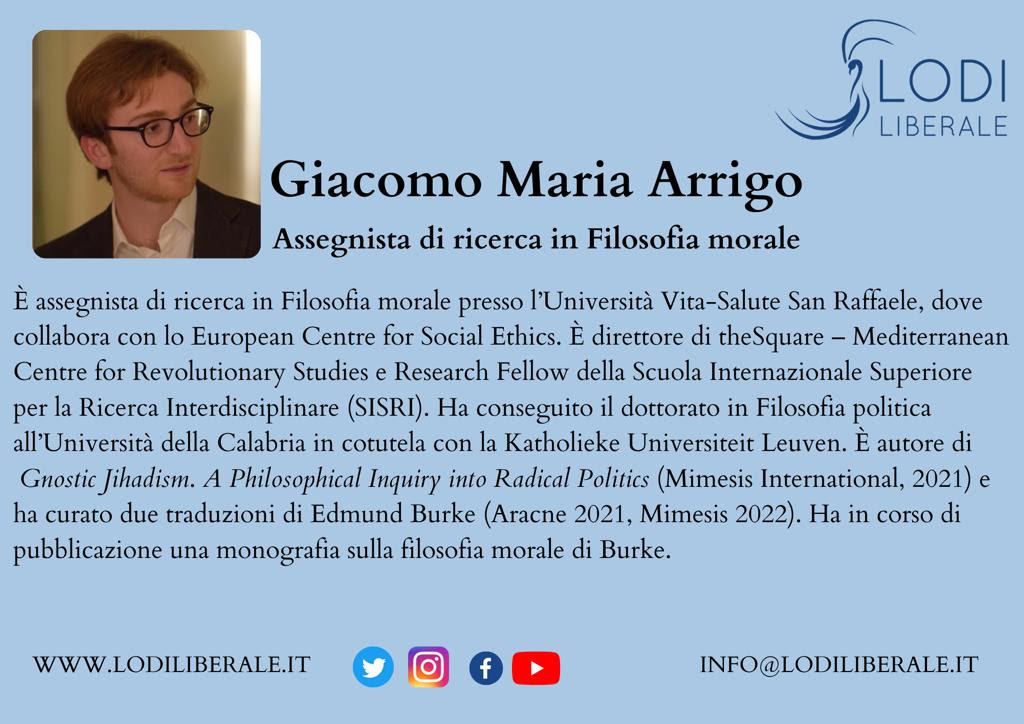 LODI
LIBERALE

Giacomo Maria Arrigo

Assegnista di ricerca in Filosofia morale

È assegnista di ricerca in Filosofia morale presso l'Università Vita-Salute San Raffaele, dove collabora con lo European Centre for Social Ethics. È direttore di theSquare – Mediterranean Centre for Revolutionary Studies e Research Fellow della Scuola Internazionale Superiore per la Ricerca Interdisciplinare (SISRI). Ha conseguito il dottorato in Filosofia politica all'Università della Calabria in cotutela con la Katholieke Universiteit Leuven. È autore di Gnostic Jihadism. A Philosophical Inquiry into Radical Politics (Mimesis International, 2021) e ha curato due traduzioni di Edmund Burke (Aracne 2021, Mimesis 2022). Ha in corso di pubblicazione una monografia sulla filosofia morale di Burke.

WWW.LODILIBERALE.IT

INFO@LODILIBERALE.IT